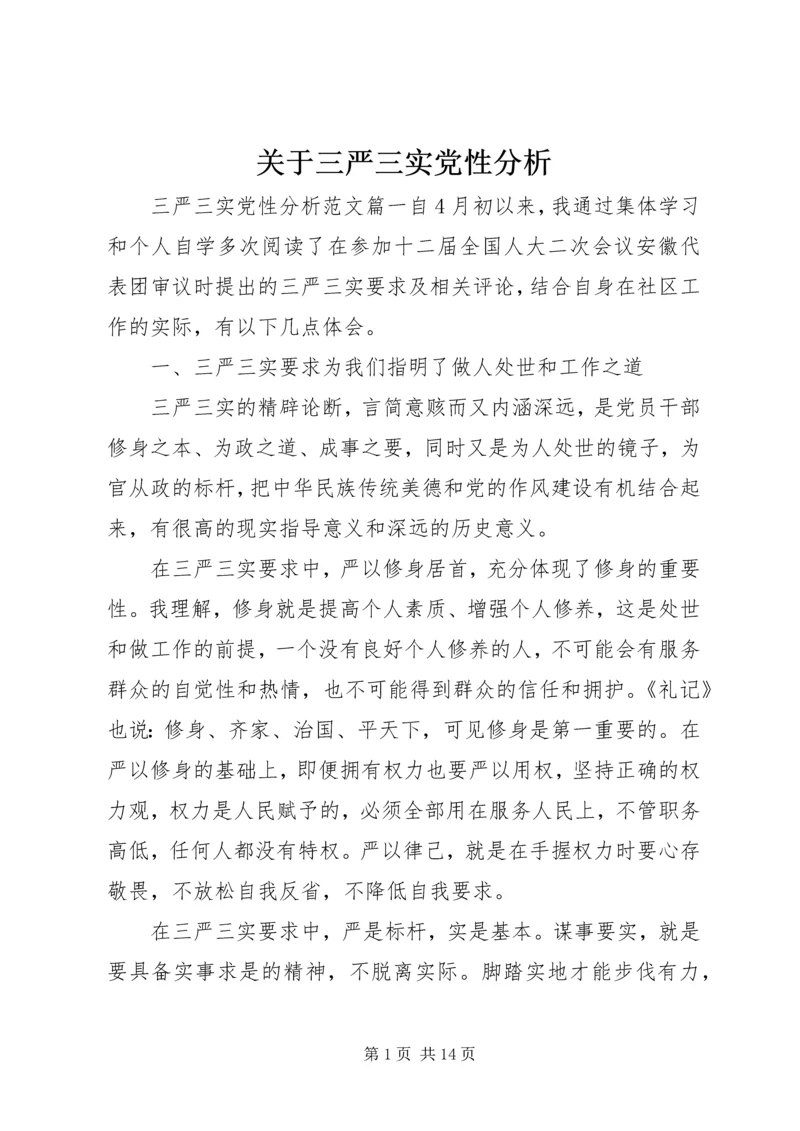 关于三严三实党性分析

三严三实党性分析范文篇一自4月初以来，我通过集体学习和个人自学多次阅读了在参加十二届全国人大二次会议安徽代表团审议时提出的三严三实要求及相关评论，结合自身在社区工作的实际，有以下几点体会。

一、三严三实要求为我们指明了做人处世和工作之道

三严三实的精辟论断，言简意赅而又内涵深远，是党员干部修身之本、为政之道、成事之要，同时又是为人处世的镜子，为官从政的标杆，把中华民族传统美德和党的作风建设有机结合起来，有很高的现实指导意义和深远的历史意义。

在三严三实要求中，严以修身居首，充分体现了修身的重要性。我理解，修身就是提高个人素质、增强个人修养，这是处世和做工作的前提，一个没有良好个人修养的人，不可能会有服务群众的自觉性和热情，也不可能得到群众的信任和拥护。《礼记》也说：修身、齐家、治国、平天下，可见修身是第一重要的。在严以修身的基础上，即便拥有权力也要严以用权，坚持正确的权力观，权力是人民赋予的，必须全部用在服务人民上，不管职务高低，任何人都没有特权。严以律己，就是在手握权力时要心存敬畏，不放松自我反省，不降低自我要求。

在三严三实要求中，严是标杆，实是基本。谋事要实，就是要具备实事求是的精神，不脱离实际。脚踏实地才能步伐有力，

第1页 共14页